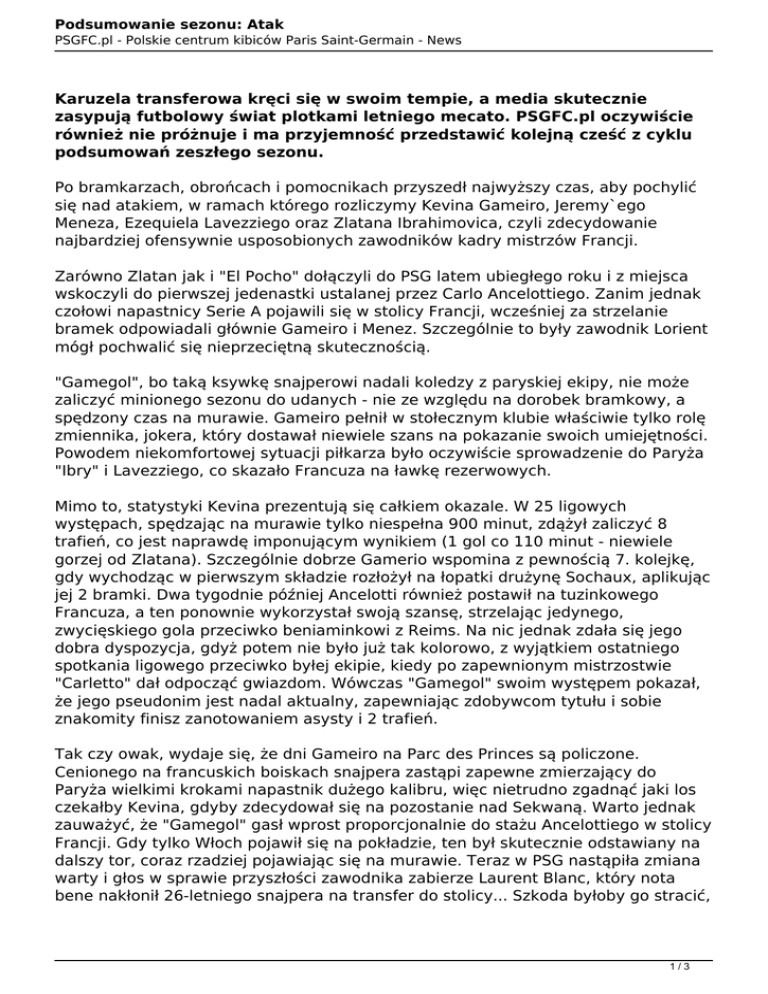 Podsumowanie sezonu: Atak
PSGFC.pl - Polskie centrum kibiców Paris Saint-Germain - News

Karuzela transferowa kręci się w swoim tempie, a media skutecznie zasypują futbolowy świat plotkami letniego mecato. PSGFC.pl oczywiście również nie próżnuje i ma przyjemność przedstawić kolejną cześć z cyklu podsumowań zeszłego sezonu.

Po bramkarzach, obrońcach i pomocnikach przyszedł najwyższy czas, aby pochylić się nad atakiem, w ramach którego rozliczymy Kevina Gameiro, Jeremy`ego Meneza, Ezequiela Lavezziego oraz Zlatana Ibrahimovica, czyli zdecydowanie najbardziej ofensywnie usposobionych zawodników kadry mistrzów Francji.

Zarówno Zlatan jak i "El Pocho" dołączyli do PSG latem ubiegłego roku i z miejsca wskoczyli do pierwszej jedenastki ustalanej przez Carlo Ancelottiego. Zanim jednak czołowi napastnicy Serie A pojawili się w stolicy Francji, wcześniej za strzelanie bramek odpowiadali głównie Gameiro i Menez. Szczególnie to były zawodnik Lorient mógł pochwalić się nieprzeciętną skutecznością.

"Gamegol", bo taką ksywkę snajperowi nadali koledzy z paryskiej ekipy, nie może zaliczyć minionego sezonu do udanych - nie ze względu na dorobek bramkowy, a spędzony czas na murawie. Gameiro pełnił w stołecznym klubie właściwie tylko rolę zmiennika, jokera, który dostawał niewiele szans na pokazanie swoich umiejętności. Powodem niekomfortowej sytuacji piłkarza było oczywiście sprowadzenie do Paryża "Ibry" i Lavezziego, co skazało Francuza na ławkę rezerwowych.

Mimo to, statystyki Kevina prezentują się całkiem okazale. W 25 ligowych występach, spędzając na murawie tylko niespełna 900 minut, zdążył zaliczyć 8 trafień, co jest naprawdę imponującym wynikiem (1 gol co 110 minut - niewiele gorzej od Zlatana). Szczególnie dobrze Gamerio wspomina z pewnością 7. kolejkę, gdy wychodząc w pierwszym składzie rozłożył na łopatki drużynę Sochaux, aplikując jej 2 bramki. Dwa tygodnie później Ancelotti również postawił na tuzinkowego Francuza, a ten ponownie wykorzystał swoją szansę, strzelając jedynego, zwycięskiego gola przeciwko beniaminkowi z Reims. Na nic jednak zdała się jego dobra dyspozycja, gdyż potem nie było już tak kolorowo, z wyjątkiem ostatniego spotkania ligowego przeciwko byłej ekipie, kiedy po zapewnionym mistrzostwie "Carletto" dał odpocząć gwiazdom. Wówczas "Gamegol" swoim występem pokazał, że jego pseudonim jest nadal aktualny, zapewniając zdobywcom tytułu i sobie znakomity finisz zanotowaniem asysty i 2 trafień.

Tak czy owak, wydaje się, że dni Gameiro na Parc des Princes są policzone. Cenionego na francuskich boiskach snajpera zastąpi zapewne zmierzający do Paryża wielkimi krokami napastnik dużego kalibru, więc nietrudno zgadnąć jaki los czekałby Kevina, gdyby zdecydował się na pozostanie nad Sekwaną. Warto jednak zauważyć, że "Gamegol" gasł wprost proporcjonalnie do stażu Ancelottiego w stolicy Francji. Gdy tylko Włoch pojawił się na pokładzie, ten był skutecznie odstawiany na dalszy tor, coraz rzadziej pojawiając się na murawie. Teraz w PSG nastąpiła zmiana warty i głos w sprawie przyszłości zawodnika zabierze Laurent Blanc, który nota bene nakłonił 26-letniego snajpera na transfer do stolicy... Szkoda byłoby go stracić,

1 / 3